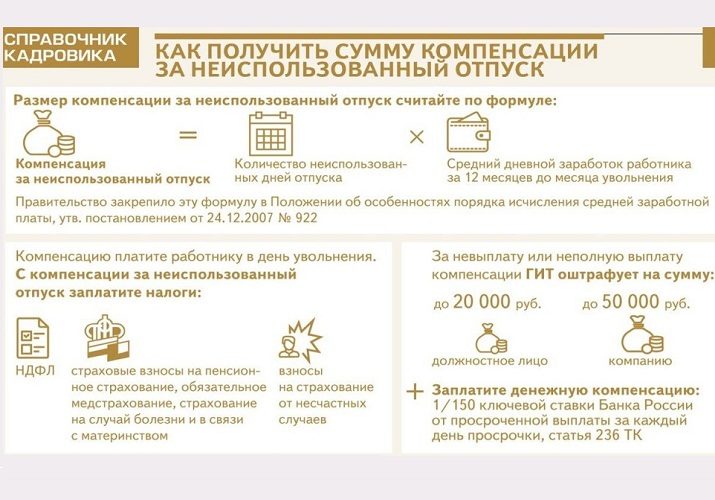 СПРАВОЧНИК КАДРОВИКА

КАК ПОЛУЧИТЬ СУММУ КОМПЕНСАЦИИ ЗА НЕИСПОЛЬЗОВАННЫЙ ОТПУСК

Размер компенсации за неиспользованный отпуск считайте по формуле:

Компенсация за неиспользованный отпуск = Количество неиспользованных дней отпуска × Средний дневной заработок работника за 12 месяцев до месяца увольнения

Правительство закрепило эту формулу в Положении об особенностях порядка исчисления средней заработной платы, утв. постановлением от 24.12.2007 № 922

Компенсацию платите работнику в день увольнения.
С компенсации за неиспользованный отпуск заплатите налоги:

НДФЛ

страховые взносы на пенсионное страхование, обязательное медстрахование, страхование на случай болезни и в связи с материнством

взносы на страхование от несчастных случаев

За невыплату или неполную выплату компенсации ГИТ оштрафует на сумму:

до 20 000 руб.
должностное лицо

до 50 000 руб.
компанию

+ Заплатите денежную компенсацию:
1/150 ключевой ставки Банка России от просроченной выплаты за каждый день просрочки, статья 236 ТК